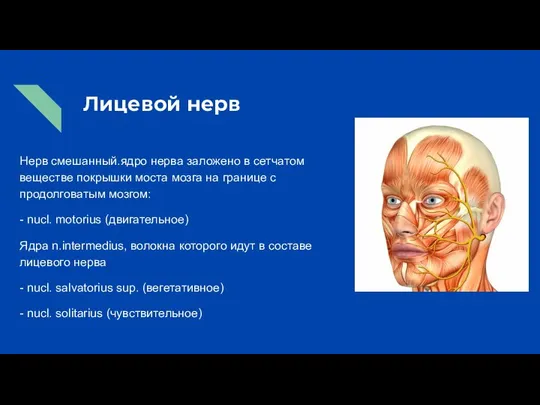 Лицевой нерв

Нерв смешанный.ядро нерва заложено в сетчатом веществе покрышки моста мозга на границе с продолговатым мозгом:

- nucl. motorius (двигательное)

Ядра n.intermedius, волокна которого идут в составе лицевого нерва

- nucl. salvatorius sup. (вегетативное)

- nucl. solitarius (чувствительное)